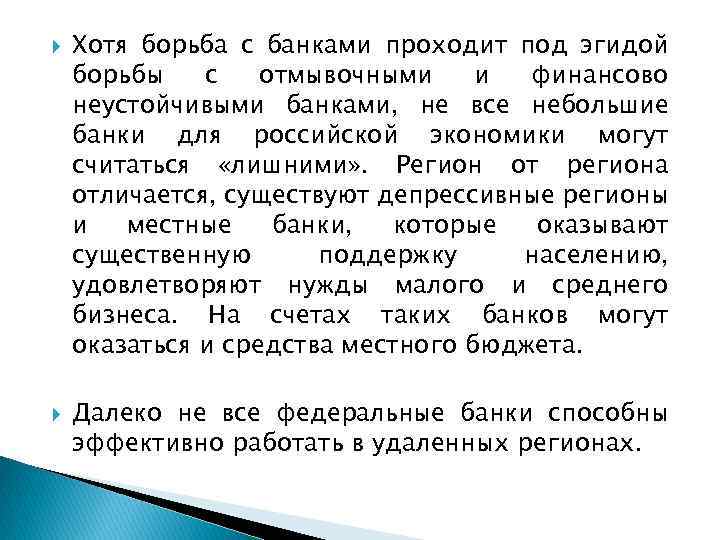 Хотя борьба с банками проходит под эгидой борьбы с отмывочными и финансово неустойчивыми банками, не все небольшие банки для российской экономики могут считаться «лишними». Регион от региона отличается, существуют депрессивные регионы и местные банки, которые оказывают существенную поддержку населению, удовлетворяют нужды малого и среднего бизнеса. На счетах таких банков могут оказаться и средства местного бюджета.

Далеко не все федеральные банки способны эффективно работать в удаленных регионах.